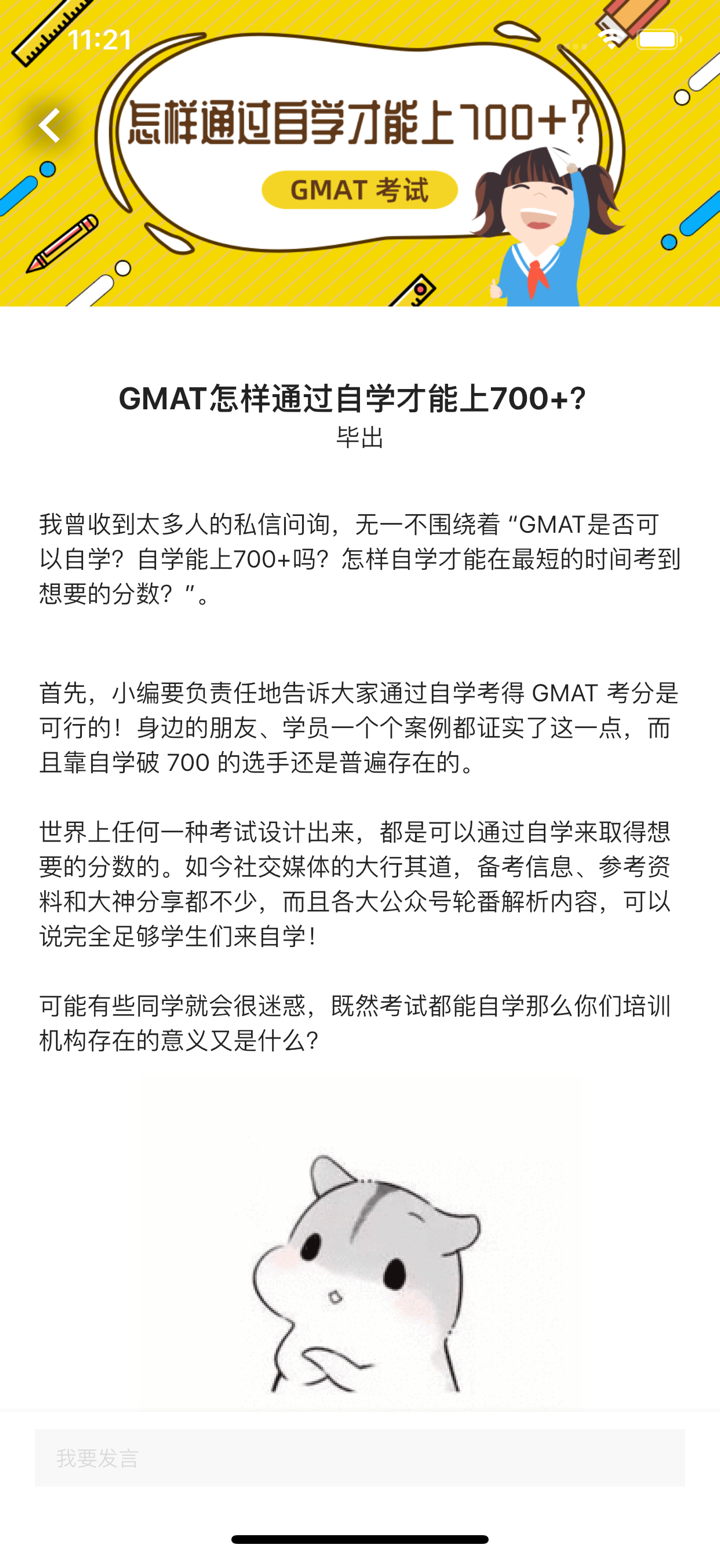 11:21

怎样通过自学才能上700+?

GMAT 考试

GMAT怎样通过自学才能上700+?
毕出

我曾收到太多人的私信问询，无一不围绕着 “GMAT是否可以自学？自学能上700+吗？怎样自学才能在最短的时间考到想要的分数？”。

首先，小编要负责任地告诉大家通过自学考得 GMAT 考分是可行的！身边的朋友、学员一个个案例都证实了这一点，而且靠自学破 700 的选手还是普遍存在的。

世界上任何一种考试设计出来，都是可以通过自学来取得想要的分数的。如今社交媒体的大行其道，备考信息、参考资料和大神分享都不少，而且各大公众号轮番解析内容，可以说完全足够学生们来自学！

可能有些同学就会很迷惑，既然考试都能自学那么你们培训机构存在的意义又是什么？

我要发言